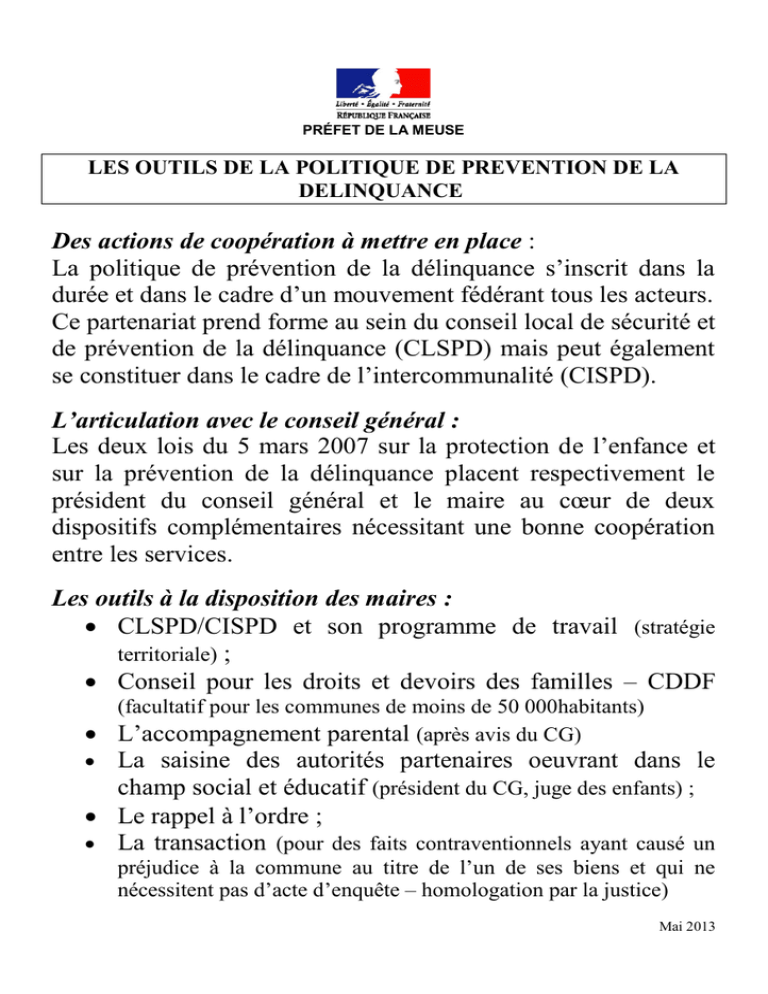 Liberté • Égalité • Fraternité
RÉPUBLIQUE FRANÇAISE
PRÉFET DE LA MEUSE

LES OUTILS DE LA POLITIQUE DE PREVENTION DE LA DELINQUANCE

Des actions de coopération à mettre en place :
La politique de prévention de la délinquance s'inscrit dans la durée et dans le cadre d'un mouvement fédérant tous les acteurs. Ce partenariat prend forme au sein du conseil local de sécurité et de prévention de la délinquance (CLSPD) mais peut également se constituer dans le cadre de l'intercommunalité (CISPD).

L'articulation avec le conseil général :
Les deux lois du 5 mars 2007 sur la protection de l'enfance et sur la prévention de la délinquance placent respectivement le président du conseil général et le maire au cœur de deux dispositifs complémentaires nécessitant une bonne coopération entre les services.

Les outils à la disposition des maires :
• CLSPD/CISPD et son programme de travail (stratégie territoriale) ;
• Conseil pour les droits et devoirs des familles – CDDF (facultatif pour les communes de moins de 50 000habitants)
• L'accompagnement parental (après avis du CG)
• La saisine des autorités partenaires oeuvrant dans le champ social et éducatif (président du CG, juge des enfants) ;
• Le rappel à l'ordre ;
• La transaction (pour des faits contraventionnels ayant causé un préjudice à la commune au titre de l'un de ses biens et qui ne nécessitent pas d'acte d'enquête – homologation par la justice)

Mai 2013